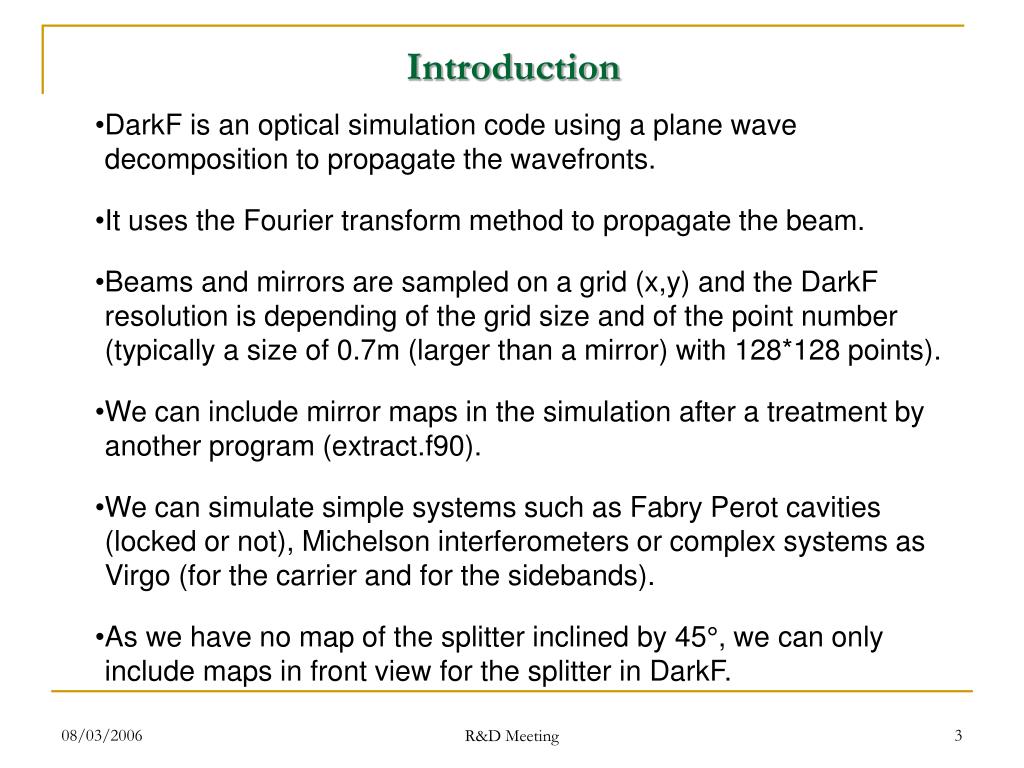 Introduction

•DarkF is an optical simulation code using a plane wave decomposition to propagate the wavefronts.

•It uses the Fourier transform method to propagate the beam.

•Beams and mirrors are sampled on a grid (x,y) and the DarkF resolution is depending of the grid size and of the point number (typically a size of 0.7m (larger than a mirror) with 128*128 points).

•We can include mirror maps in the simulation after a treatment by another program (extract.f90).

•We can simulate simple systems such as Fabry Perot cavities (locked or not), Michelson interferometers or complex systems as Virgo (for the carrier and for the sidebands).

•As we have no map of the splitter inclined by 45°, we can only include maps in front view for the splitter in DarkF.

08/03/2006

R&D Meeting

3